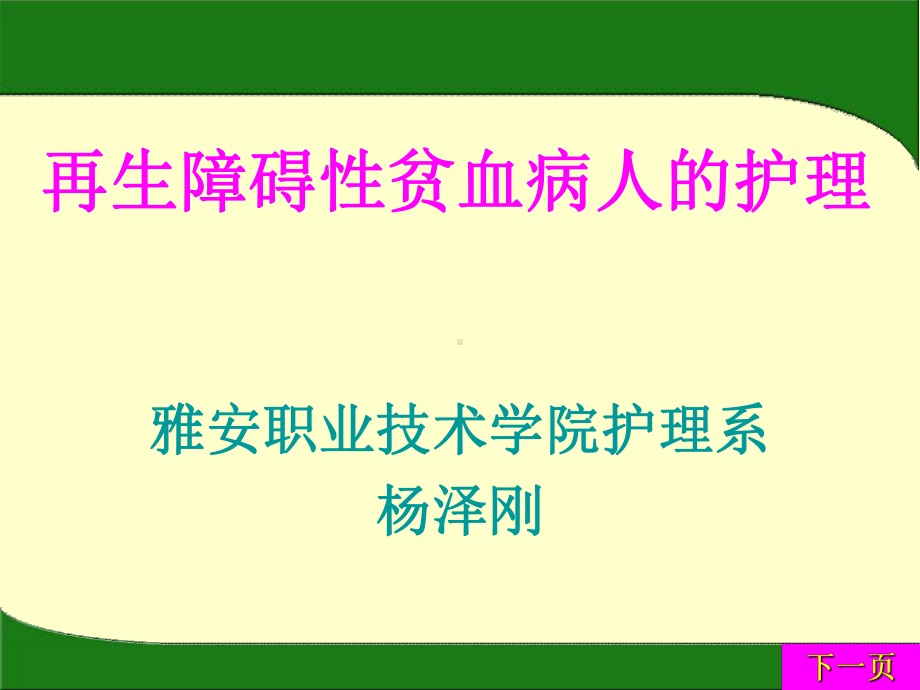 再生障碍性贫血病人的护理

雅安职业技术学院护理系
杨泽刚

下一页